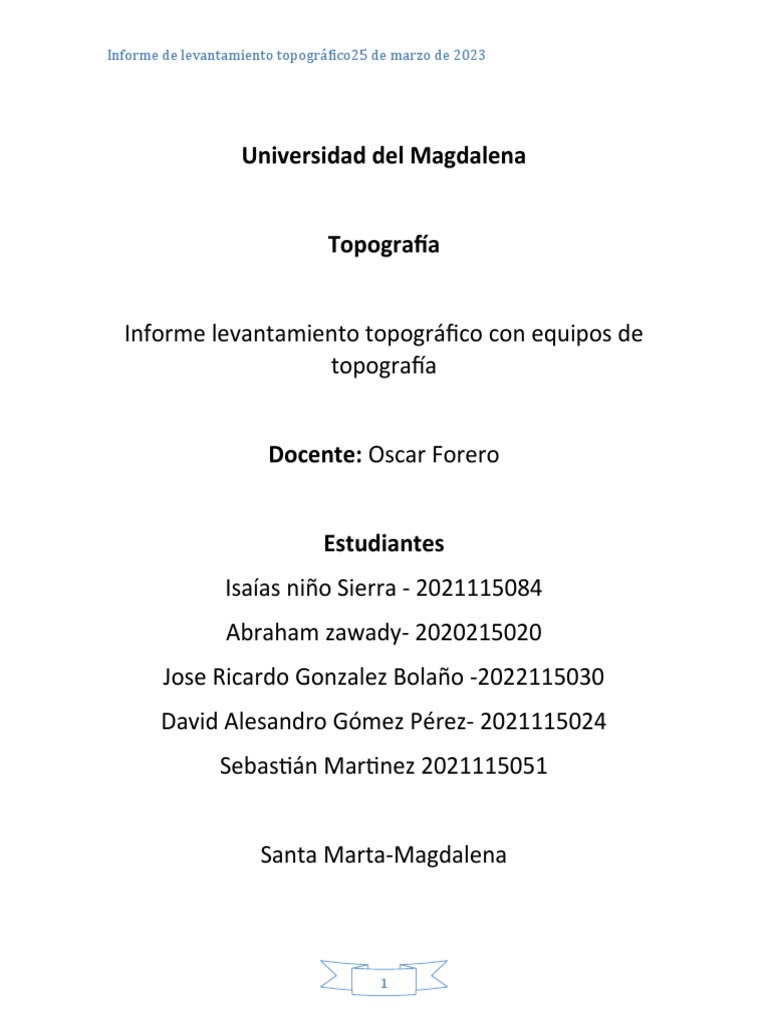 Informe de levantamiento topográfico25 de marzo de 2023

Universidad del Magdalena

Topografía

Informe levantamiento topográfico con equipos de topografía

Docente: Oscar Forero

Estudiantes

Isaías niño Sierra - 2021115084

Abraham zawady- 2020215020

Jose Ricardo Gonzalez Bolaño -2022115030

David Alesandro Gómez Pérez- 2021115024

Sebastián Martinez 2021115051

Santa Marta-Magdalena

1